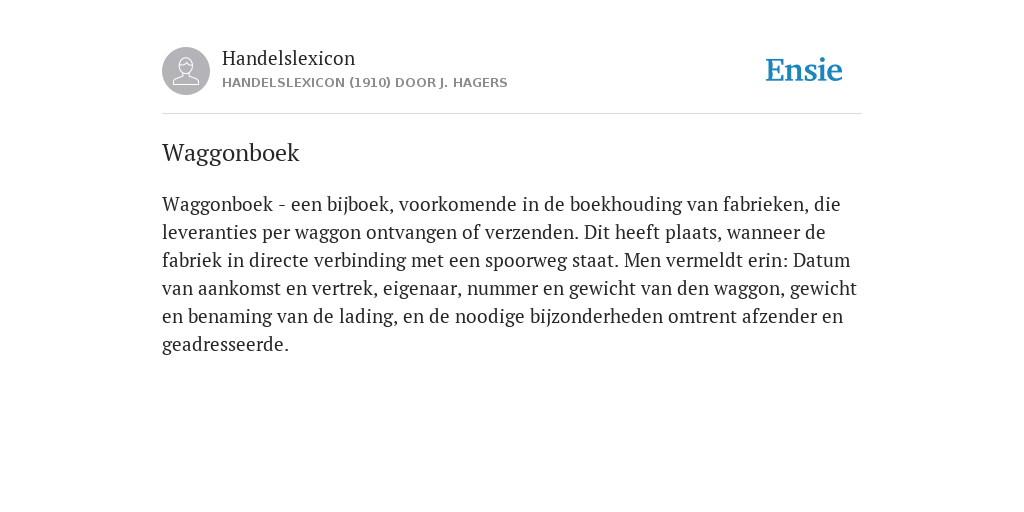 Handelslexicon
HANDELSLEXICON (1910) DOOR J. HAGERS

Ensie

Waggonboek

Waggonboek - een bijboek, voorkomende in de boekhouding van fabrieken, die leveranties per waggon ontvangen of verzenden. Dit heeft plaats, wanneer de fabriek in directe verbinding met een spoorweg staat. Men vermeldt erin: Datum van aankomst en vertrek, eigenaar, nummer en gewicht van den waggon, gewicht en benaming van de lading, en de noodige bijzonderheden omtrent afzender en geadresseerde.